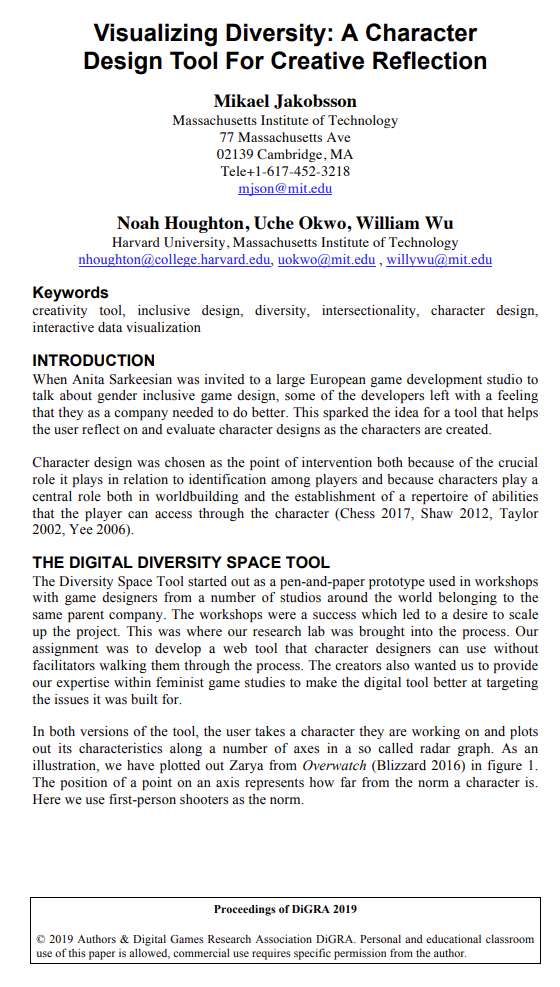 Visualizing Diversity: A Character Design Tool For Creative Reflection

Mikael Jakobsson
Massachusetts Institute of Technology
77 Massachusetts Ave
02139 Cambridge, MA
Tele+1-617-452-3218
mjson@mit.edu

Noah Houghton, Uche Okwo, William Wu
Harvard University, Massachusetts Institute of Technology
nhoughton@college.harvard.edu, uokwo@mit.edu , willywu@mit.edu

Keywords
creativity tool, inclusive design, diversity, intersectionality, character design, interactive data visualization

INTRODUCTION
When Anita Sarkeesian was invited to a large European game development studio to talk about gender inclusive game design, some of the developers left with a feeling that they as a company needed to do better. This sparked the idea for a tool that helps the user reflect on and evaluate character designs as the characters are created.

Character design was chosen as the point of intervention both because of the crucial role it plays in relation to identification among players and because characters play a central role both in worldbuilding and the establishment of a repertoire of abilities that the player can access through the character (Chess 2017, Shaw 2012, Taylor 2002, Yee 2006).

THE DIGITAL DIVERSITY SPACE TOOL
The Diversity Space Tool started out as a pen-and-paper prototype used in workshops with game designers from a number of studios around the world belonging to the same parent company. The workshops were a success which led to a desire to scale up the project. This was where our research lab was brought into the process. Our assignment was to develop a web tool that character designers can use without facilitators walking them through the process. The creators also wanted us to provide our expertise within feminist game studies to make the digital tool better at targeting the issues it was built for.

In both versions of the tool, the user takes a character they are working on and plots out its characteristics along a number of axes in a so called radar graph. As an illustration, we have plotted out Zarya from Overwatch (Blizzard 2016) in figure 1. The position of a point on an axis represents how far from the norm a character is. Here we use first-person shooters as the norm.

Proceedings of DiGRA 2019

© 2019 Authors & Digital Games Research Association DiGRA. Personal and educational classroom use of this paper is allowed, commercial use requires specific permission from the author.